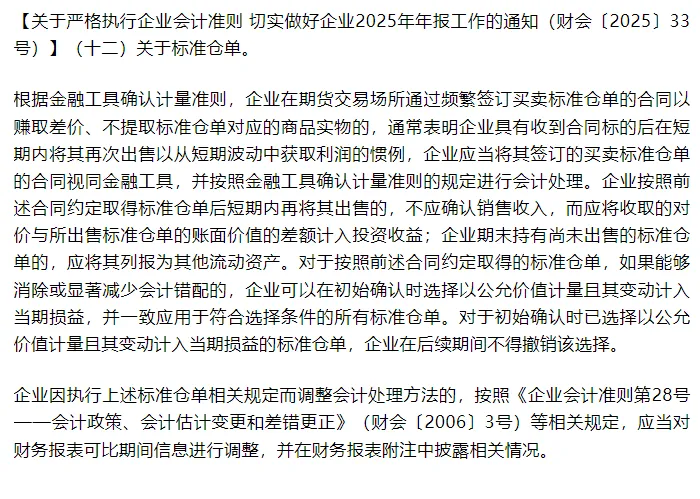 【关于严格执行企业会计准则 切实做好企业2025年年报工作的通知（财会〔2025〕33号）】（十二）关于标准仓单。

根据金融工具确认计量准则，企业在期货交易场所通过频繁签订买卖标准仓单的合同以赚取差价、不提取标准仓单对应的商品实物的，通常表明企业具有收到合同标的后在短期内将其再次出售以从短期波动中获取利润的惯例，企业应当将其签订的买卖标准仓单的合同视同金融工具，并按照金融工具确认计量准则的规定进行会计处理。企业按照前述合同约定取得标准仓单后短期内再将其出售的，不应确认销售收入，而应将收取的对价与所出售标准仓单的账面价值的差额计入投资收益；企业期末持有尚未出售的标准仓单的，应将其列报为其他流动资产。对于按照前述合同约定取得的标准仓单，如果能够消除或显著减少会计错配的，企业可以在初始确认时选择以公允价值计量且其变动计入当期损益，并一致应用于符合选择条件的所有标准仓单。对于初始确认时已选择以公允价值计量且其变动计入当期损益的标准仓单，企业在后续期间不得撤销该选择。

企业因执行上述标准仓单相关规定而调整会计处理方法的，按照《企业会计准则第28号——会计政策、会计估计变更和差错更正》（财会〔2006〕3号）等相关规定，应当对财务报表可比期间信息进行调整，并在财务报表附注中披露相关情况。